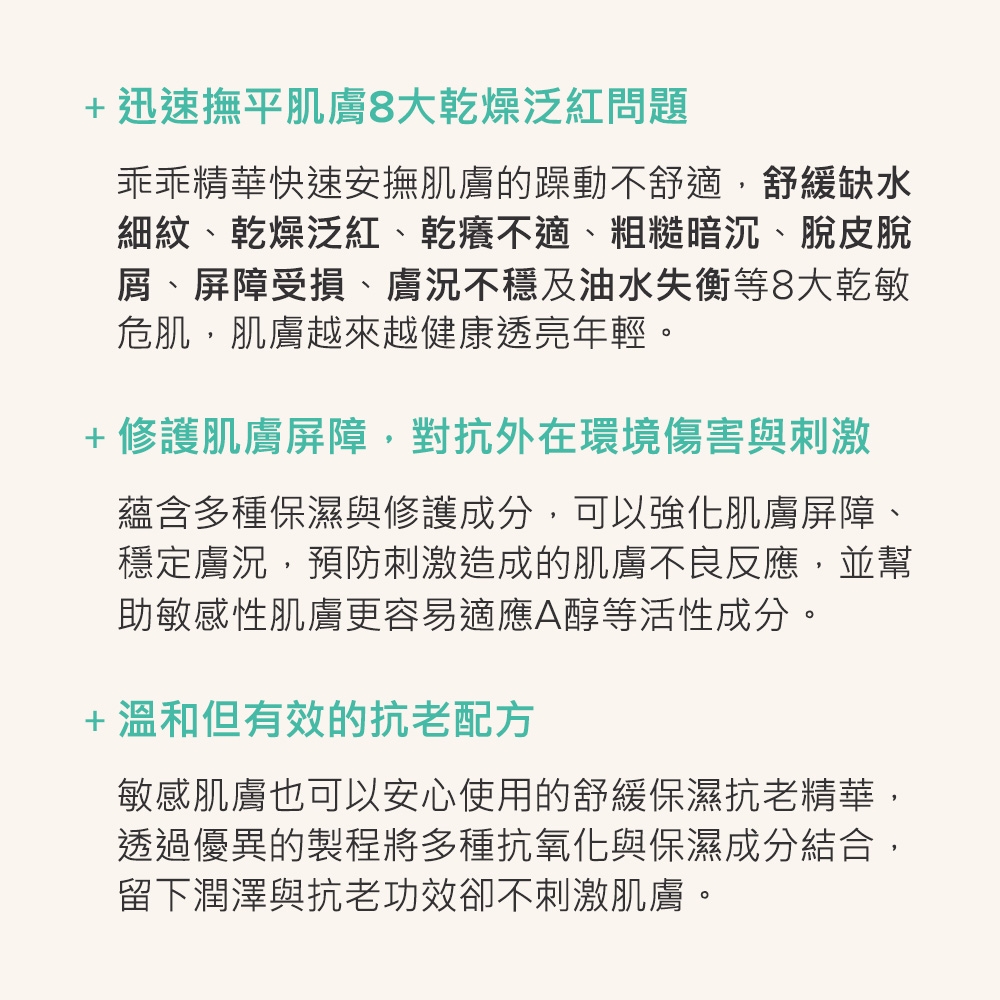 + 迅速撫平肌膚8大乾燥泛紅問題

乖乖精華快速安撫肌膚的躁動不舒適，舒緩缺水細紋、乾燥泛紅、乾癢不適、粗糙暗沉、脫皮脫屑、屏障受損、膚況不穩及油水失衡等8大乾敏危肌，肌膚越來越健康透亮年輕。

+ 修護肌膚屏障，對抗外在環境傷害與刺激

蘊含多種保濕與修護成分，可以強化肌膚屏障、穩定膚況，預防刺激造成的肌膚不良反應，並幫助敏感性肌膚更容易適應A醇等活性成分。

+ 溫和但有效的抗老配方

敏感肌膚也可以安心使用的舒緩保濕抗老精華，透過優異的製程將多種抗氧化與保濕成分結合，留下潤澤與抗老功效卻不刺激肌膚。